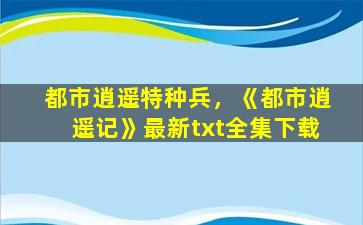 都市逍遥特种兵，《都市逍遥记》最新txt全集下载